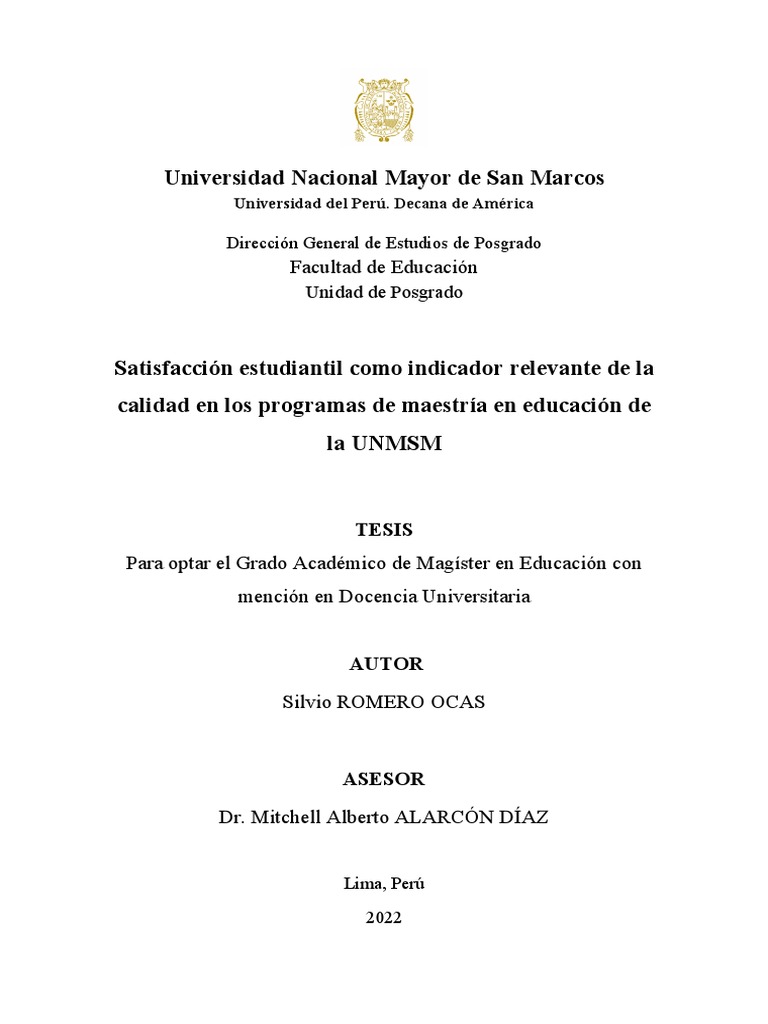 Universidad Nacional Mayor de San Marcos
Universidad del Perú. Decana de América

Dirección General de Estudios de Posgrado
Facultad de Educación
Unidad de Posgrado

Satisfacción estudiantil como indicador relevante de la calidad en los programas de maestría en educación de la UNMSM

TESIS
Para optar el Grado Académico de Magíster en Educación con mención en Docencia Universitaria

AUTOR
Silvio ROMERO OCAS

ASESOR
Dr. Mitchell Alberto ALARCÓN DÍAZ

Lima, Perú
2022